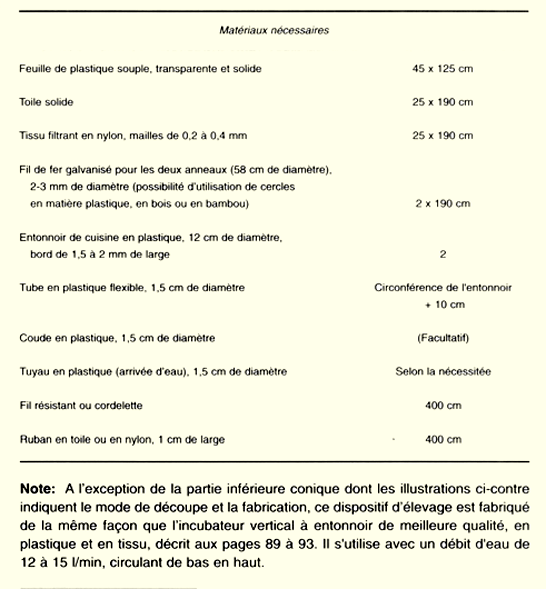 Matériaux nécessaires

| | |
|---|---|
| Feuille de plastique souple, transparente et solide | 45 x 125 cm |
| Toile solide | 25 x 190 cm |
| Tissu filtrant en nylon, mailles de 0,2 à 0,4 mm | 25 x 190 cm |
| Fil de fer galvanisé pour les deux anneaux (58 cm de diamètre), 2-3 mm de diamètre (possibilité d'utilisation de cercles en matière plastique, en bois ou en bambou) | 2 x 190 cm |
| Entonnoir de cuisine en plastique, 12 cm de diamètre, bord de 1,5 à 2 mm de large | 2 |
| Tube en plastique flexible, 1,5 cm de diamètre | Circonférence de l'entonnoir + 10 cm |
| Coude en plastique, 1,5 cm de diamètre | (Facultatif) |
| Tuyau en plastique (arrivée d'eau), 1,5 cm de diamètre | Selon la nécessitée |
| Fil résistant ou cordelette | 400 cm |
| Ruban en toile ou en nylon, 1 cm de large | 400 cm |

**Note:** A l'exception de la partie inférieure conique dont les illustrations ci-contre indiquent le mode de découpe et la fabrication, ce dispositif d'élevage est fabriqué de la même façon que l'incubateur vertical à entonnoir de meilleure qualité, en plastique et en tissu, décrit aux pages 89 à 93. Il s'utilise avec un débit d'eau de 12 à 15 l/min, circulant de bas en haut.